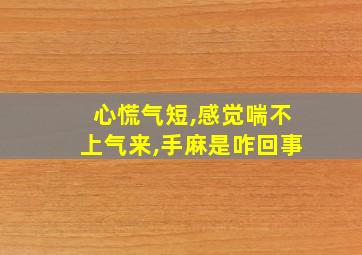 心慌气短,感觉喘不上气来,手麻是咋回事